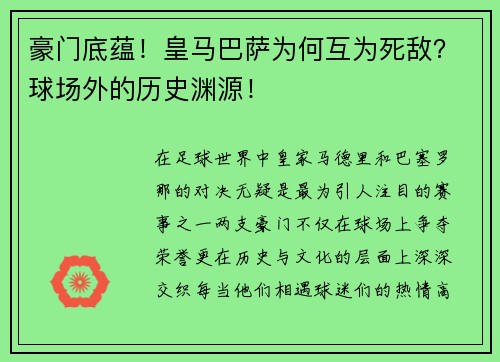 豪门底蕴！皇马巴萨为何互为死敌？球场外的历史渊源！

在足球世界中皇家马德里和巴塞罗那的对决无疑是最为引人注目的赛事之一两支豪门不仅在球场上争夺荣誉更在历史与文化的层面上深深交织每当他们相遇球迷们的热情高